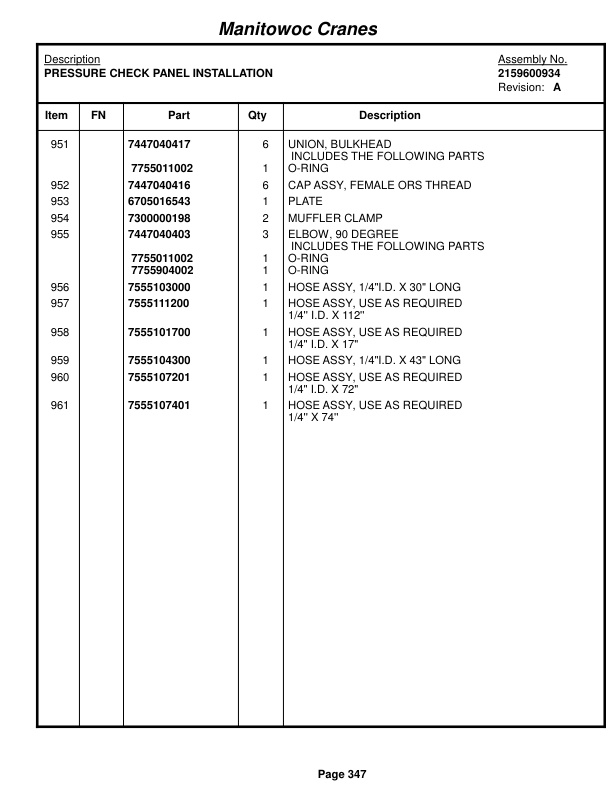 Manitowoc Cranes

Description
PRESSURE CHECK PANEL INSTALLATION

Assembly No.
2159600934
Revision: A

| Item | FN | Part | Qty | Description |
|---|---|---|---|---|
| 951 | | 7447040417 | 6 | UNION, BULKHEAD INCLUDES THE FOLLOWING PARTS |
| | | 7755011002 | 1 | O-RING |
| 952 | | 7447040416 | 6 | CAP ASSY, FEMALE ORS THREAD |
| 953 | | 6705016543 | 1 | PLATE |
| 954 | | 7300000198 | 2 | MUFFLER CLAMP |
| 955 | | 7447040403 | 3 | ELBOW, 90 DEGREE INCLUDES THE FOLLOWING PARTS |
| | | 7755011002 | 1 | O-RING |
| | | 7755904002 | 1 | O-RING |
| 956 | | 7555103000 | 1 | HOSE ASSY, 1/4"I.D. X 30" LONG |
| 957 | | 7555111200 | 1 | HOSE ASSY, USE AS REQUIRED 1/4" I.D. X 112" |
| 958 | | 7555101700 | 1 | HOSE ASSY, USE AS REQUIRED 1/4" I.D. X 17" |
| 959 | | 7555104300 | 1 | HOSE ASSY, 1/4"I.D. X 43" LONG |
| 960 | | 7555107201 | 1 | HOSE ASSY, USE AS REQUIRED 1/4" I.D. X 72" |
| 961 | | 7555107401 | 1 | HOSE ASSY, USE AS REQUIRED 1/4" X 74" |

Page 347